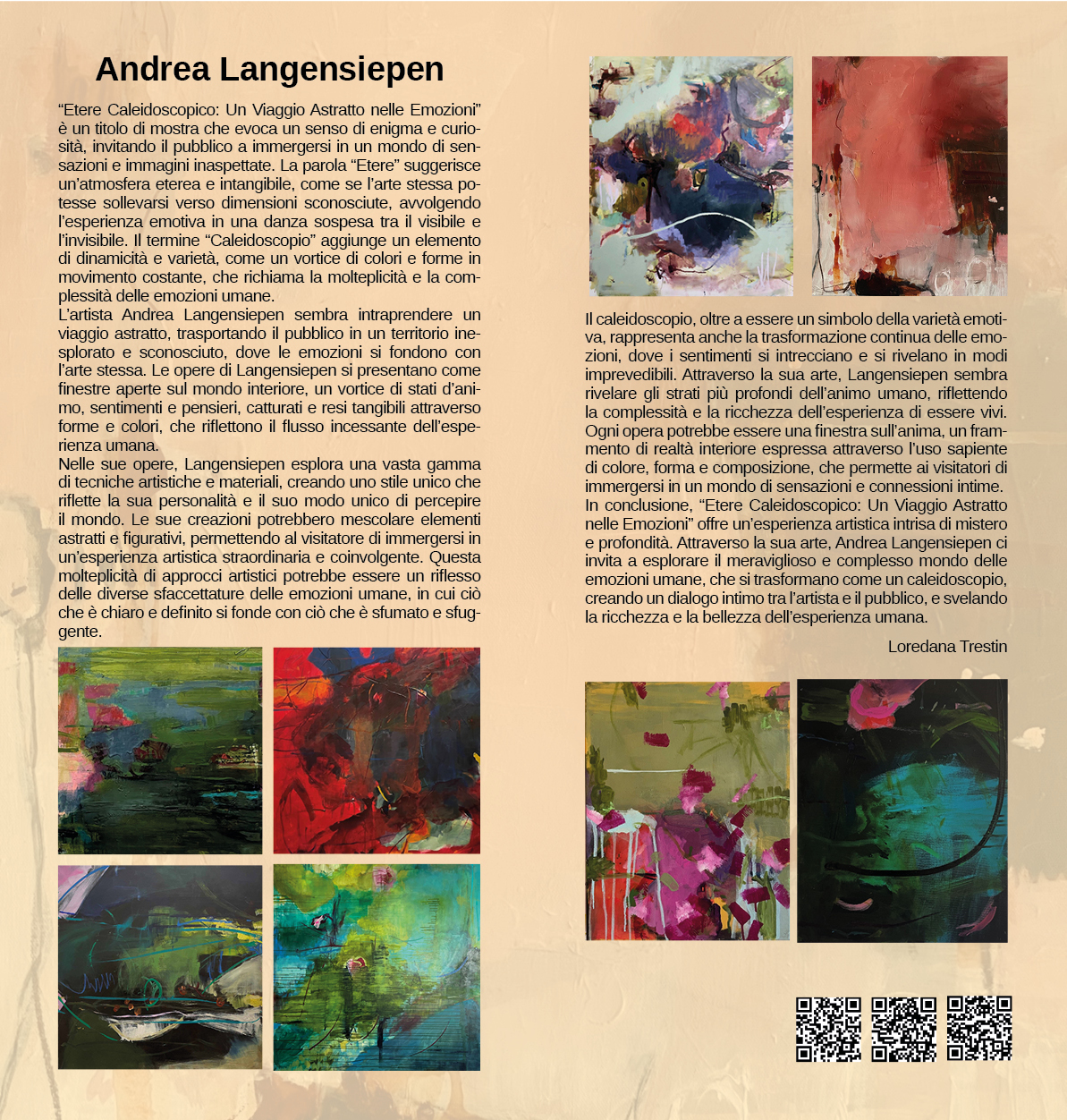 Andrea Langensiepen

“Etere Caleidoscopico: Un Viaggio Astratto nelle Emozioni” è un titolo di mostra che evoca un senso di enigma e curiosità, invitando il pubblico a immergersi in un mondo di sensazioni e immagini inaspettate. La parola “Etere” suggerisce un’atmosfera eterea e intangibile, come se l’arte stessa potesse sollevarsi verso dimensioni sconosciute, avvolgendo l’esperienza emotiva in una danza sospesa tra il visibile e l’invisibile. Il termine “Caleidoscopio” aggiunge un elemento di dinamicità e varietà, come un vortice di colori e forme in movimento costante, che richiama la molteplicità e la complessità delle emozioni umane.
L’artista Andrea Langensiepen sembra intraprendere un viaggio astratto, trasportando il pubblico in un territorio inesplorato e sconosciuto, dove le emozioni si fondono con l’arte stessa. Le opere di Langensiepen si presentano come finestre aperte sul mondo interiore, un vortice di stati d’animo, sentimenti e pensieri, catturati e resi tangibili attraverso forme e colori, che riflettono il flusso incessante dell’esperienza umana.
Nelle sue opere, Langensiepen esplora una vasta gamma di tecniche artistiche e materiali, creando uno stile unico che riflette la sua personalità e il suo modo unico di percepire il mondo. Le sue creazioni potrebbero mescolare elementi astratti e figurativi, permettendo al visitatore di immergersi in un’esperienza artistica straordinaria e coinvolgente. Questa molteplicità di approcci artistici potrebbe essere un riflesso delle diverse sfaccettature delle emozioni umane, in cui ciò che è chiaro e definito si fonde con ciò che è sfumato e sfuggente.

Il caleidoscopio, oltre a essere un simbolo della varietà emotiva, rappresenta anche la trasformazione continua delle emozioni, dove i sentimenti si intrecciano e si rivelano in modi imprevedibili. Attraverso la sua arte, Langensiepen sembra rivelare gli strati più profondi dell’animo umano, riflettendo la complessità e la ricchezza dell’esperienza di essere vivi. Ogni opera potrebbe essere una finestra sull’anima, un frammento di realtà interiore espressa attraverso l’uso sapiente di colore, forma e composizione, che permette ai visitatori di immergersi in un mondo di sensazioni e connessioni intime.
In conclusione, “Etere Caleidoscopico: Un Viaggio Astratto nelle Emozioni” offre un’esperienza artistica intrisa di mistero e profondità. Attraverso la sua arte, Andrea Langensiepen ci invita a esplorare il meraviglioso e complesso mondo delle emozioni umane, che si trasformano come un caleidoscopio, creando un dialogo intimo tra l’artista e il pubblico, e svelando la ricchezza e la bellezza dell’esperienza umana.

Loredana Trestin